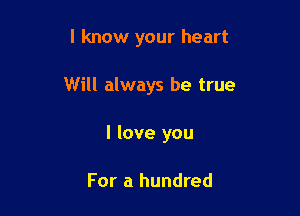 I know your heart

Will always be true

I love you

For a hundred